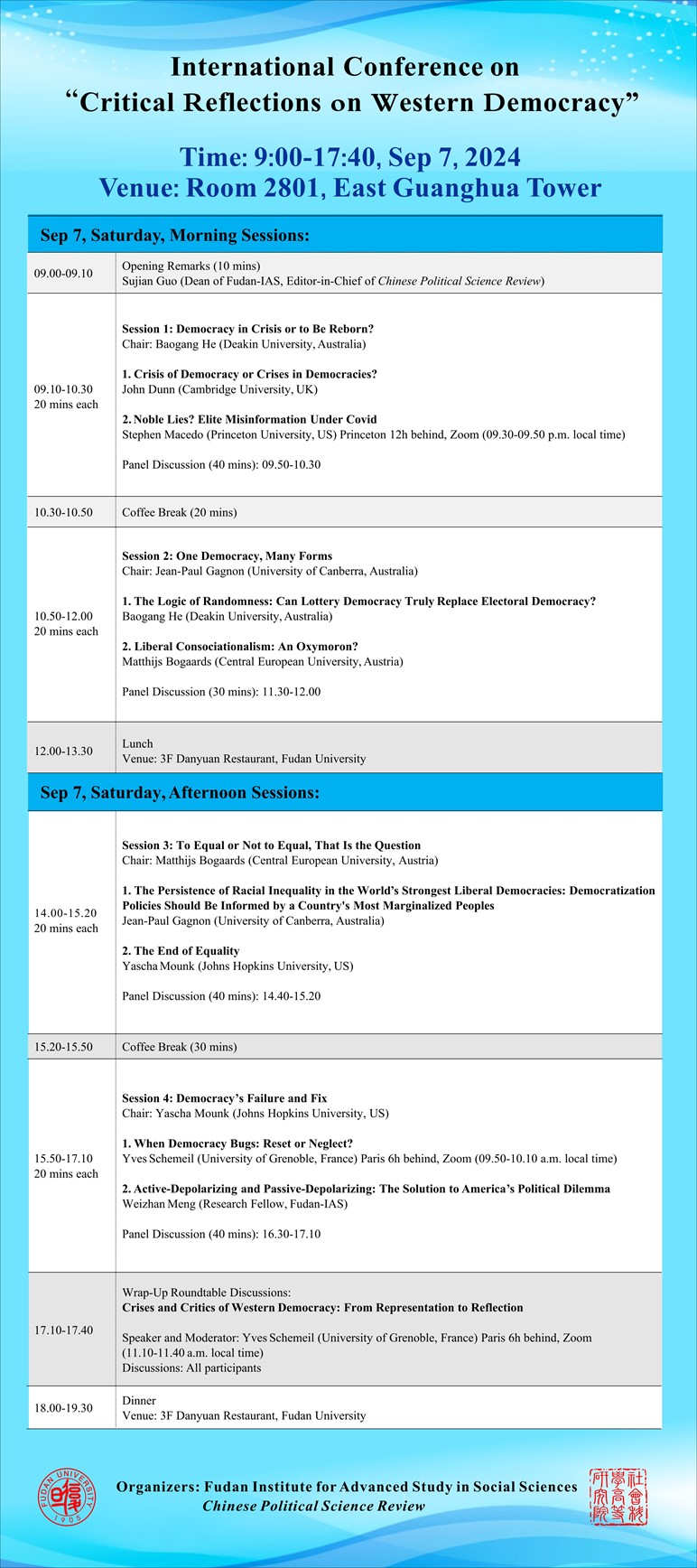 International Conference on
“Critical Reflections on Western Democracy”

Time: 9:00-17:40, Sep 7, 2024
Venue: Room 2801, East Guanghua Tower

| Sep 7, Saturday, Morning Sessions: | |
|---|---|
| 09.00-09.10 | Opening Remarks (10 mins) Sujian Guo (Dean of Fudan-IAS, Editor-in-Chief of Chinese Political Science Review) |
| 09.10-10.30 20 mins each | Session 1: Democracy in Crisis or to Be Reborn? Chair: Baogang He (Deakin University, Australia) 1. Crisis of Democracy or Crises in Democracies? John Dunn (Cambridge University, UK) 2. Noble Lies? Elite Misinformation Under Covid Stephen Macedo (Princeton University, US) Princeton 12h behind, Zoom (09.30-09.50 p.m. local time) Panel Discussion (40 mins): 09.50-10.30 |
| 10.30-10.50 | Coffee Break (20 mins) |
| 10.50-12.00 20 mins each | Session 2: One Democracy, Many Forms Chair: Jean-Paul Gagnon (University of Canberra, Australia) 1. The Logic of Randomness: Can Lottery Democracy Truly Replace Electoral Democracy? Baogang He (Deakin University, Australia) 2. Liberal Consociationalism: An Oxymoron? Matthijs Bogaards (Central European University, Austria) Panel Discussion (30 mins): 11.30-12.00 |
| 12.00-13.30 | Lunch Venue: 3F Danyuan Restaurant, Fudan University |
| Sep 7, Saturday, Afternoon Sessions: | |
| 14.00-15.20 20 mins each | Session 3: To Equal or Not to Equal, That Is the Question Chair: Matthijs Bogaards (Central European University, Austria) 1. The Persistence of Racial Inequality in the World’s Strongest Liberal Democracies: Democratization Policies Should Be Informed by a Country's Most Marginalized Peoples Jean-Paul Gagnon (University of Canberra, Australia) 2. The End of Equality Yascha Mounk (Johns Hopkins University, US) Panel Discussion (40 mins): 14.40-15.20 |
| 15.20-15.50 | Coffee Break (30 mins) |
| 15.50-17.10 20 mins each | Session 4: Democracy’s Failure and Fix Chair: Yascha Mounk (Johns Hopkins University, US) 1. When Democracy Bugs: Reset or Neglect? Yves Schemeil (University of Grenoble, France) Paris 6h behind, Zoom (09.50-10.10 a.m. local time) 2. Active-Depolarizing and Passive-Depolarizing: The Solution to America’s Political Dilemma Weizhan Meng (Research Fellow, Fudan-IAS) Panel Discussion (40 mins): 16.30-17.10 |
| 17.10-17.40 | Wrap-Up Roundtable Discussions: Crises and Critics of Western Democracy: From Representation to Reflection Speaker and Moderator: Yves Schemeil (University of Grenoble, France) Paris 6h behind, Zoom (11.10-11.40 a.m. local time) Discussions: All participants |
| 18.00-19.30 | Dinner Venue: 3F Danyuan Restaurant, Fudan University |

FUDAN UNIVERSITY 1905

Organizers: Fudan Institute for Advanced Study in Social Sciences
Chinese Political Science Review

社會科學高等研究院